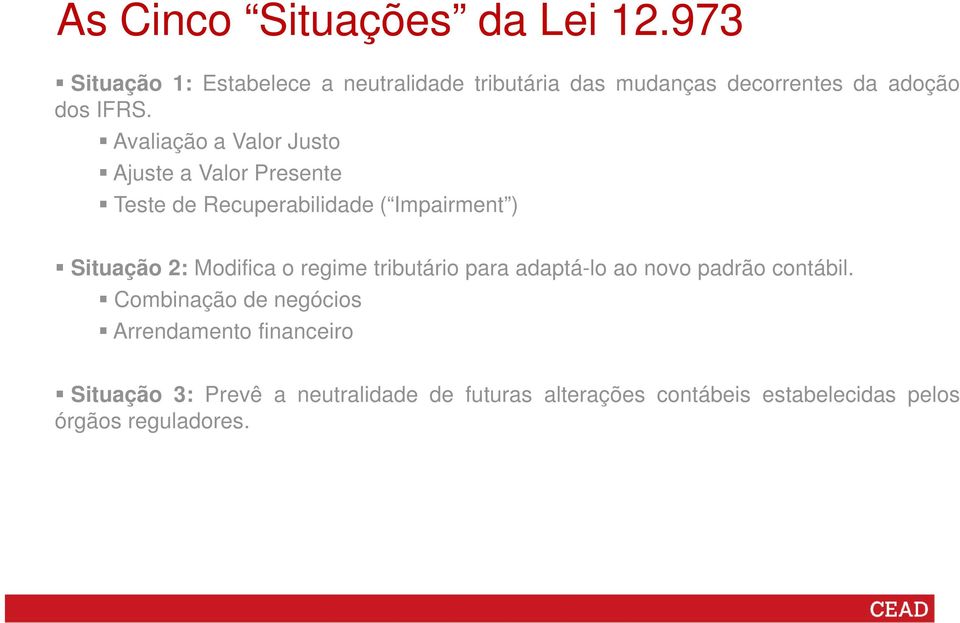 As Cinco “Situações” da Lei 12.973

▪ Situação 1: Estabelece a neutralidade tributária das mudanças decorrentes da adoção dos IFRS.

▪ Avaliação a Valor Justo
▪ Ajuste a Valor Presente
▪ Teste de Recuperabilidade (“Impairment”)

▪ Situação 2: Modifica o regime tributário para adaptá-lo ao novo padrão contábil.

▪ Combinação de negócios
▪ Arrendamento financeiro

▪ Situação 3: Prevê a neutralidade de futuras alterações contábeis estabelecidas pelos órgãos reguladores.

CEAD